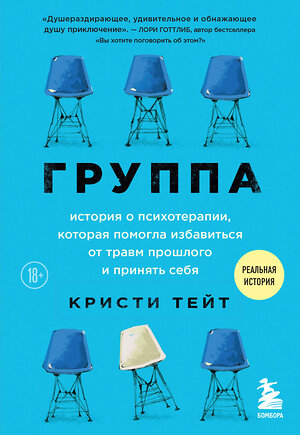 «Душераздирающее, удивительное и обнажающее душу приключение». — ЛОРИ ГОТТЛИБ, автор бестселлера «Вы хотите поговорить об этом?»

ГРУППА

история о психотерапии, которая помогла избавиться от травм прошлого и принять себя

18+

РЕАЛЬНАЯ ИСТОРИЯ

КРИСТИ ТЕЙТ

БОМБОРА